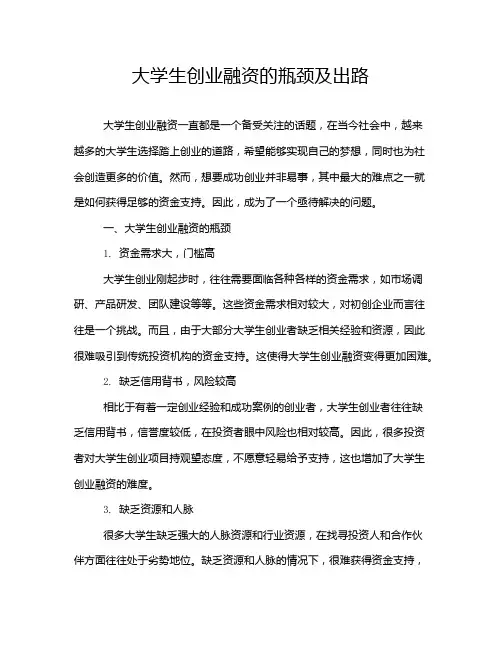 大学生创业融资的瓶颈及出路

大学生创业融资一直都是一个备受关注的话题，在当今社会中，越来越多的大学生选择踏上创业的道路，希望能够实现自己的梦想，同时也为社会创造更多的价值。然而，想要成功创业并非易事，其中最大的难点之一就是如何获得足够的资金支持。因此，成为了一个亟待解决的问题。

一、大学生创业融资的瓶颈

1. 资金需求大，门槛高

大学生创业刚起步时，往往需要面临各种各样的资金需求，如市场调研、产品研发、团队建设等等。这些资金需求相对较大，对初创企业而言往往是一个挑战。而且，由于大部分大学生创业者缺乏相关经验和资源，因此很难吸引到传统投资机构的资金支持。这使得大学生创业融资变得更加困难。

2. 缺乏信用背书，风险较高

相比于有着一定创业经验和成功案例的创业者，大学生创业者往往缺乏信用背书，信誉度较低，在投资者眼中风险也相对较高。因此，很多投资者对大学生创业项目持观望态度，不愿意轻易给予支持，这也增加了大学生创业融资的难度。

3. 缺乏资源和人脉

很多大学生缺乏强大的人脉资源和行业资源，在找寻投资人和合作伙伴方面往往处于劣势地位。缺乏资源和人脉的情况下，很难获得资金支持，